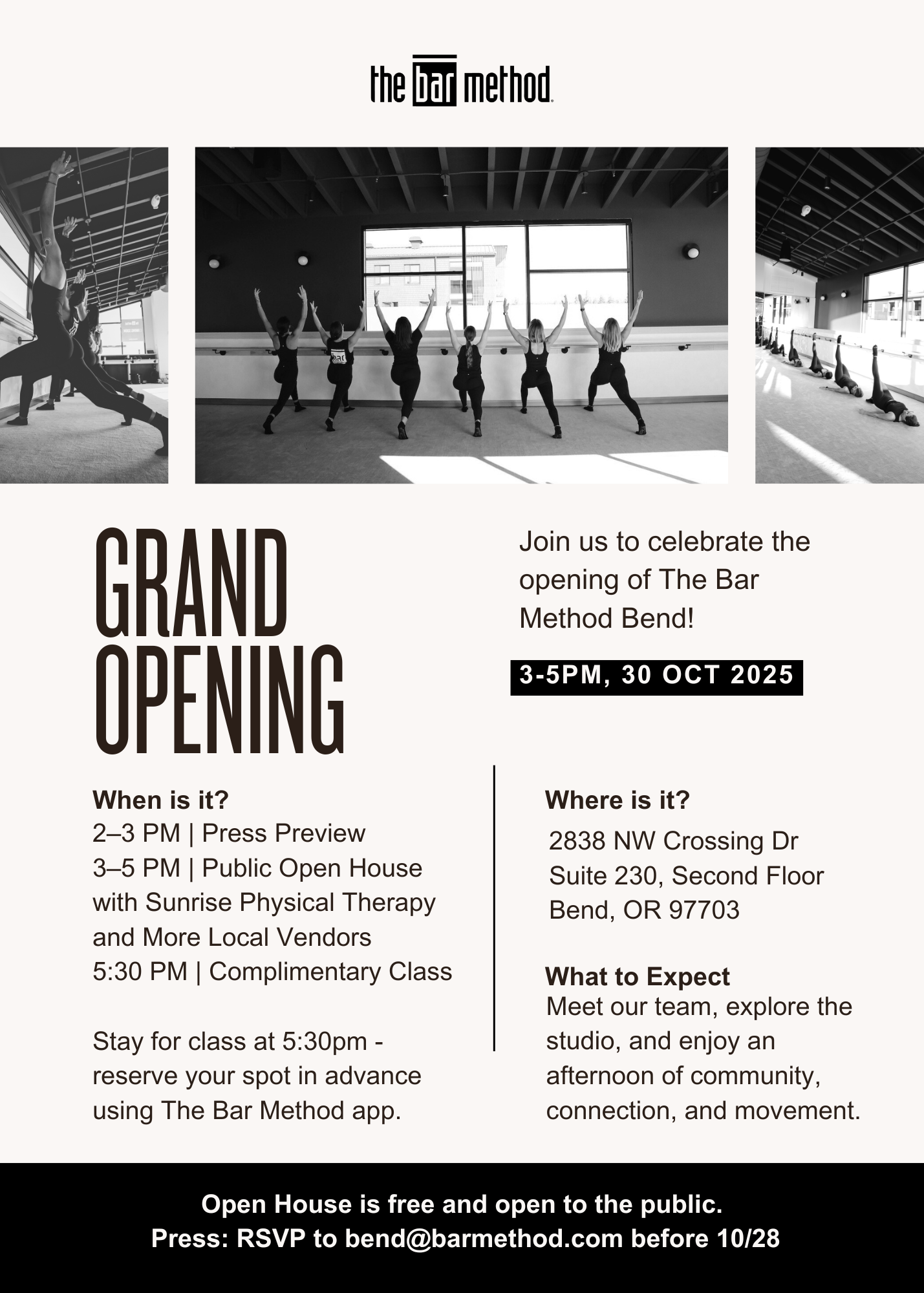 the bar method

GRAND OPENING

Join us to celebrate the opening of The Bar Method Bend!

3-5PM, 30 OCT 2025

When is it?
2–3 PM | Press Preview
3–5 PM | Public Open House with Sunrise Physical Therapy and More Local Vendors
5:30 PM | Complimentary Class

Stay for class at 5:30pm - reserve your spot in advance using The Bar Method app.

Where is it?
2838 NW Crossing Dr
Suite 230, Second Floor
Bend, OR 97703

What to Expect
Meet our team, explore the studio, and enjoy an afternoon of community, connection, and movement.

Open House is free and open to the public.
Press: RSVP to bend@barmethod.com before 10/28